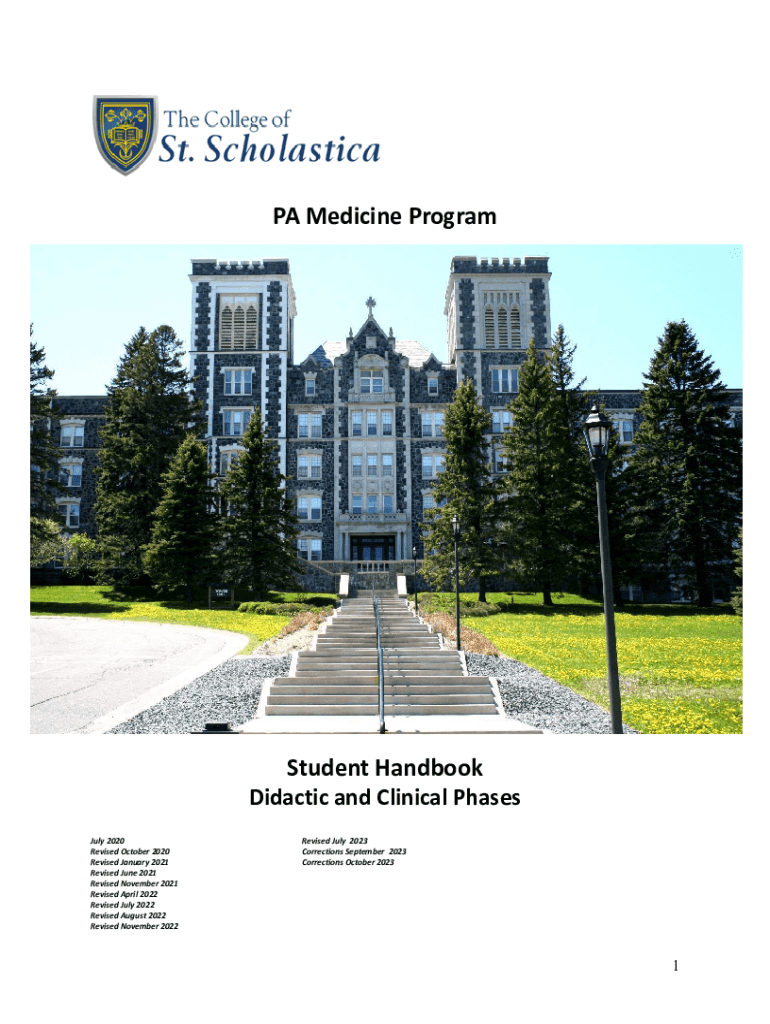 The College of
St. Scholastica

PA Medicine Program

Student Handbook
Didactic and Clinical Phases

July 2020
Revised October 2020
Revised January 2021
Revised June 2021
Revised November 2021
Revised April 2022
Revised July 2022
Revised August 2022
Revised November 2022

Revised July 2023
Corrections September 2023
Corrections October 2023

1